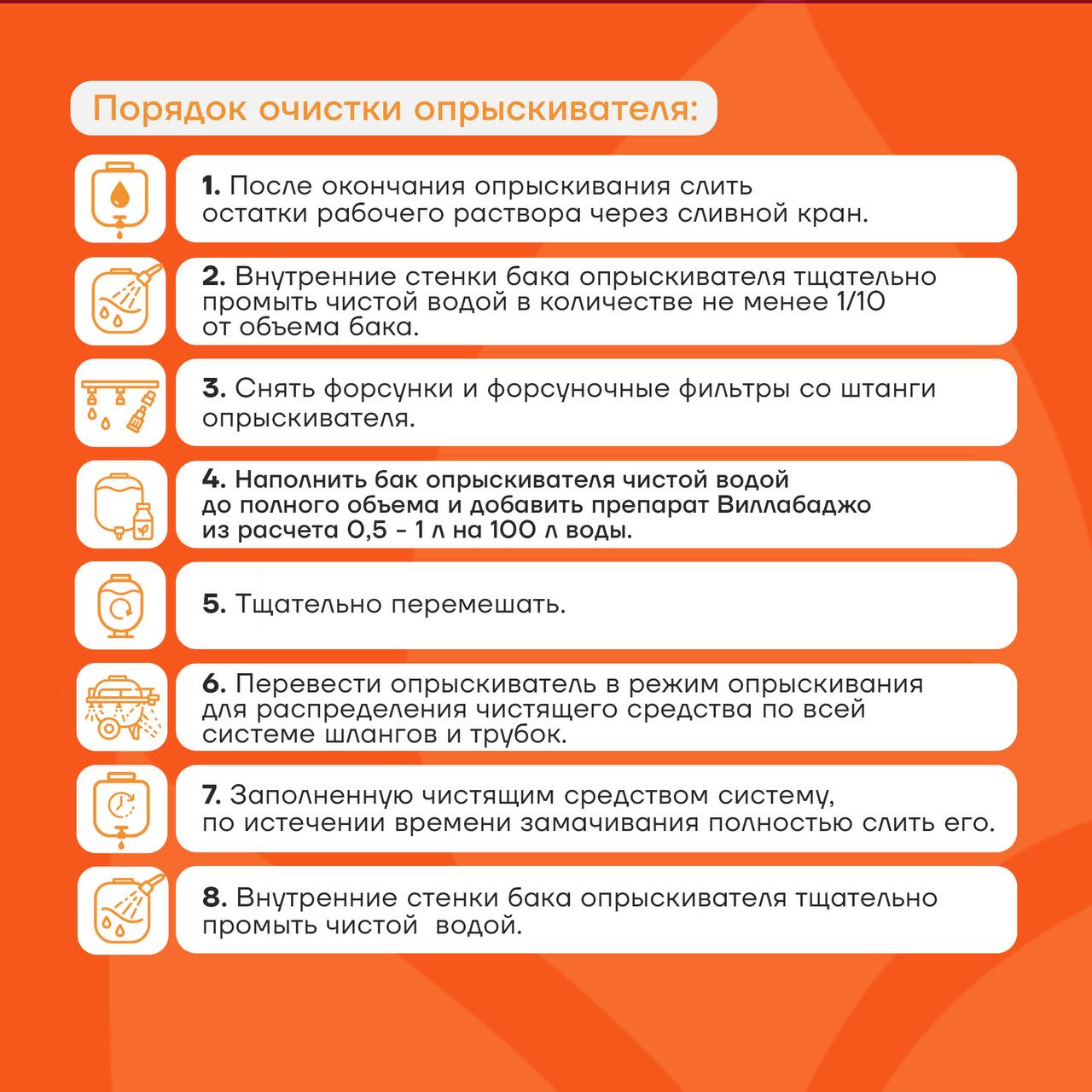 Порядок очистки опрыскивателя:

1. После окончания опрыскивания слить остатки рабочего раствора через сливной кран.

2. Внутренние стенки бака опрыскивателя тщательно промыть чистой водой в количестве не менее 1/10 от объема бака.

3. Снять форсунки и форсуночные фильтры со штанги опрыскивателя.

4. Наполнить бак опрыскивателя чистой водой до полного объема и добавить препарат Виллабаджо из расчета 0,5 - 1 л на 100 л воды.

5. Тщательно перемешать.

6. Перевести опрыскиватель в режим опрыскивания для распределения чистящего средства по всей системе шлангов и трубок.

7. Заполненную чистящим средством систему, по истечении времени замачивания полностью слить его.

8. Внутренние стенки бака опрыскивателя тщательно промыть чистой водой.